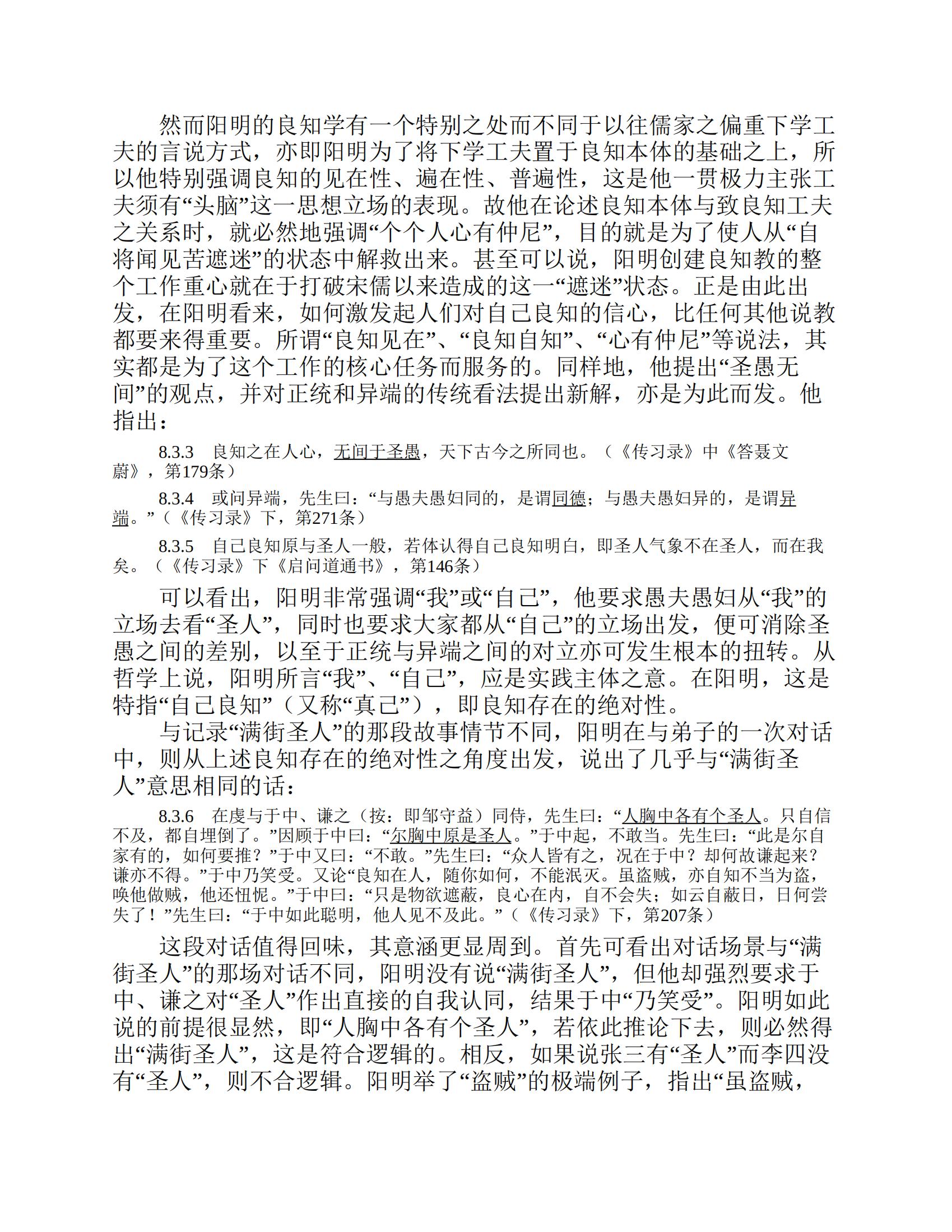 然而阳明的良知学有一个特别之处而不同于以往儒家之偏重下学工夫的言说方式，亦即阳明为了将下学工夫置于良知本体的基础之上，所以他特别强调良知的见在性、遍在性、普遍性，这是他一贯极力主张工夫须有“头脑”这一思想立场的表现。故他在论述良知本体与致良知工夫之关系时，就必然地强调“个个人心有仲尼”，目的就是为了使人从“自将闻见苦遮迷”的状态中解救出来。甚至可以说，阳明创建良知教的整个工作重心就在于打破宋儒以来造成的这一“遮迷”状态。正是由此出发，在阳明看来，如何激发起人们对自己良知的信心，比任何其他说教都要来得重要。所谓“良知见在”、“良知自知”、“心有仲尼”等说法，其实都是为了这个工作的核心任务而服务的。同样地，他提出“圣愚无间”的观点，并对正统和异端的传统看法提出新解，亦是为此而发。他指出：

8.3.3　良知之在人心，无间于圣愚，天下古今之所同也。（《传习录》中《答聂文蔚》，第179条）

8.3.4　或问异端，先生曰：“与愚夫愚妇同的，是谓同德；与愚夫愚妇异的，是谓异端。”（《传习录》下，第271条）

8.3.5　自己良知原与圣人一般，若体认得自己良知明白，即圣人气象不在圣人，而在我矣。（《传习录》下《启问道通书》，第146条）

可以看出，阳明非常强调“我”或“自己”，他要求愚夫愚妇从“我”的立场去看“圣人”，同时也要求大家都从“自己”的立场出发，便可消除圣愚之间的差别，以至于正统与异端之间的对立亦可发生根本的扭转。从哲学上说，阳明所言“我”、“自己”，应是实践主体之意。在阳明，这是特指“自己良知”（又称“真己”），即良知存在的绝对性。

与记录“满街圣人”的那段故事情节不同，阳明在与弟子的一次对话中，则从上述良知存在的绝对性之角度出发，说出了几乎与“满街圣人”意思相同的话：

8.3.6　在虔与于中、谦之（按：即邹守益）同侍，先生曰：“人胸中各有个圣人。只自信不及，都自埋倒了。”因顾于中曰：“尔胸中原是圣人。”于中起，不敢当。先生曰：“此是尔自家有的，如何要推？”于中又曰：“不敢。”先生曰：“众人皆有之，况在于中？却何故谦起来？谦亦不得。”于中乃笑受。又论“良知在人，随你如何，不能泯灭。虽盗贼，亦自知不当为盗，唤他做贼，他还忸怩。”于中曰：“只是物欲遮蔽，良心在内，自不会失；如云自蔽日，日何尝失了！”先生曰：“于中如此聪明，他人见不及此。”（《传习录》下，第207条）

这段对话值得回味，其意涵更显周到。首先可看出对话场景与“满街圣人”的那场对话不同，阳明没有说“满街圣人”，但他却强烈要求于中、谦之对“圣人”作出直接的自我认同，结果于中“乃笑受”。阳明如此说的前提很显然，即“人胸中各有个圣人”，若依此推论下去，则必然得出“满街圣人”，这是符合逻辑的。相反，如果说张三有“圣人”而李四没有“圣人”，则不合逻辑。阳明举了“盗贼”的极端例子，指出“虽盗贼，